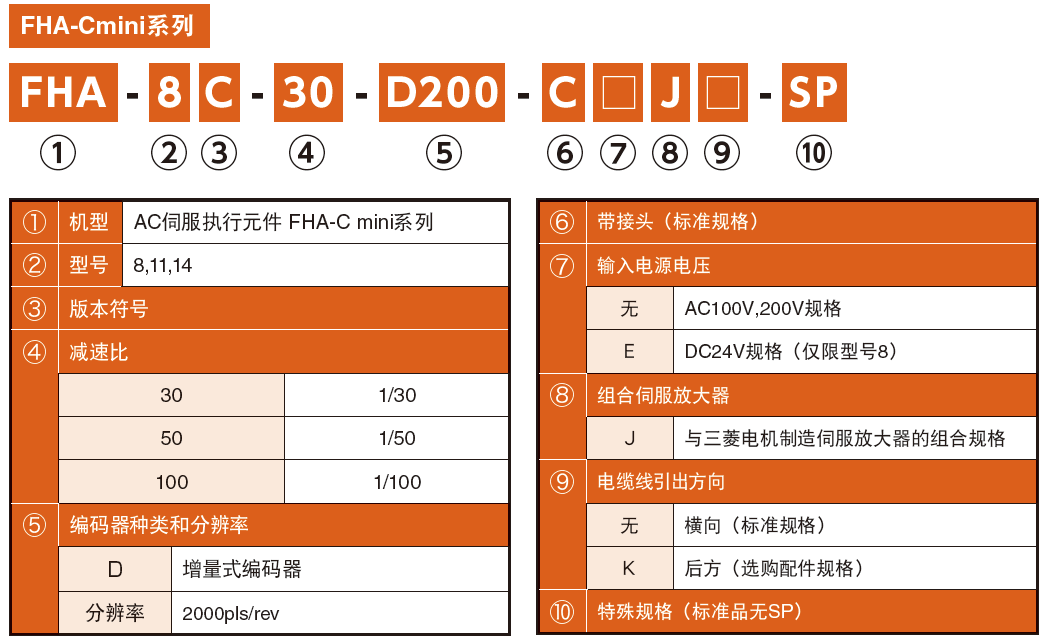 FHA-Cmini系列

FHA - 8 C - 30 - D200 - C □ J □ - SP

① ② ③ ④ ⑤ ⑥ ⑦ ⑧ ⑨ ⑩

| ① | 机型 | AC伺服执行元件 FHA-C mini系列 |
|---|---|---|
| ② | 型号 | 8,11,14 |
| ③ | 版本符号 | |
| ④ | 减速比 | |
| | 30 | 1/30 |
| | 50 | 1/50 |
| | 100 | 1/100 |
| ⑤ | 编码器种类和分辨率 | |
| | D | 增量式编码器 |
| | 分辨率 | 2000pls/rev |

| ⑥ | 带接头（标准规格） | |
|---|---|---|
| ⑦ | 输入电源电压 | |
| | 无 | AC100V,200V规格 |
| | E | DC24V规格（仅限型号8） |
| ⑧ | 组合伺服放大器 | |
| | J | 与三菱电机制造伺服放大器的组合规格 |
| ⑨ | 电缆线引出方向 | |
| | 无 | 横向（标准规格） |
| | K | 后方（选购配件规格） |
| ⑩ | 特殊规格（标准品无SP） | |